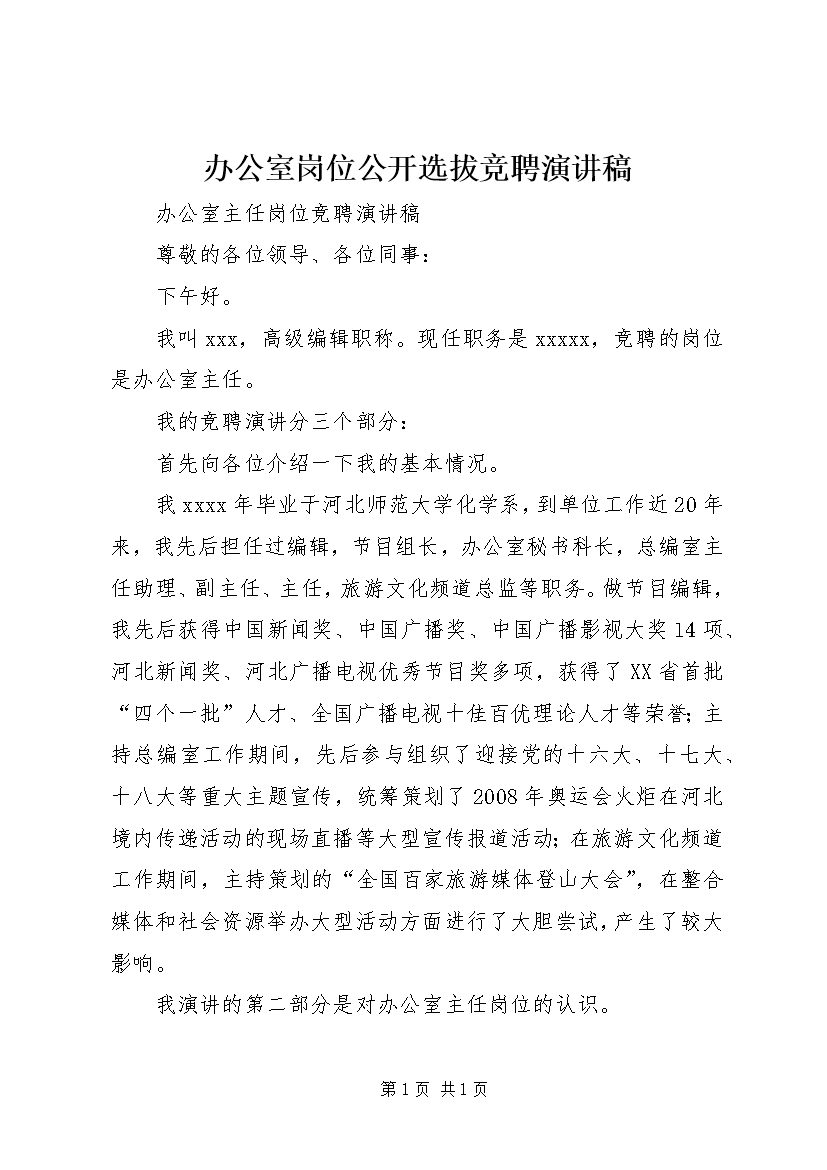 办公室岗位公开选拔竞聘演讲稿

办公室主任岗位竞聘演讲稿

尊敬的各位领导、各位同事：

下午好。

我叫 xxx，高级编辑职称。现任职务是 xxxxx，竞聘的岗位是办公室主任。

我的竞聘演讲分三个部分：

首先向各位介绍一下我的基本情况。

我 xxxx 年毕业于河北师范大学化学系，到单位工作近 20 年来，我先后担任过编辑，节目组长，办公室秘书科长，总编室主任助理、副主任、主任，旅游文化频道总监等职务。做节目编辑，我先后获得中国新闻奖、中国广播奖、中国广播影视大奖 14 项、河北新闻奖、河北广播电视优秀节目奖多项，获得了 XX 省首批“四个一批”人才、全国广播电视十佳百优理论人才等荣誉；主持总编室工作期间，先后参与组织了迎接党的十六大、十七大、十八大等重大主题宣传，统筹策划了 2008 年奥运会火炬在河北境内传递活动的现场直播等大型宣传报道活动；在旅游文化频道工作期间，主持策划的“全国百家旅游媒体登山大会”，在整合媒体和社会资源举办大型活动方面进行了大胆尝试，产生了较大影响。

我演讲的第二部分是对办公室主任岗位的认识。

第 1 页 共 1 页